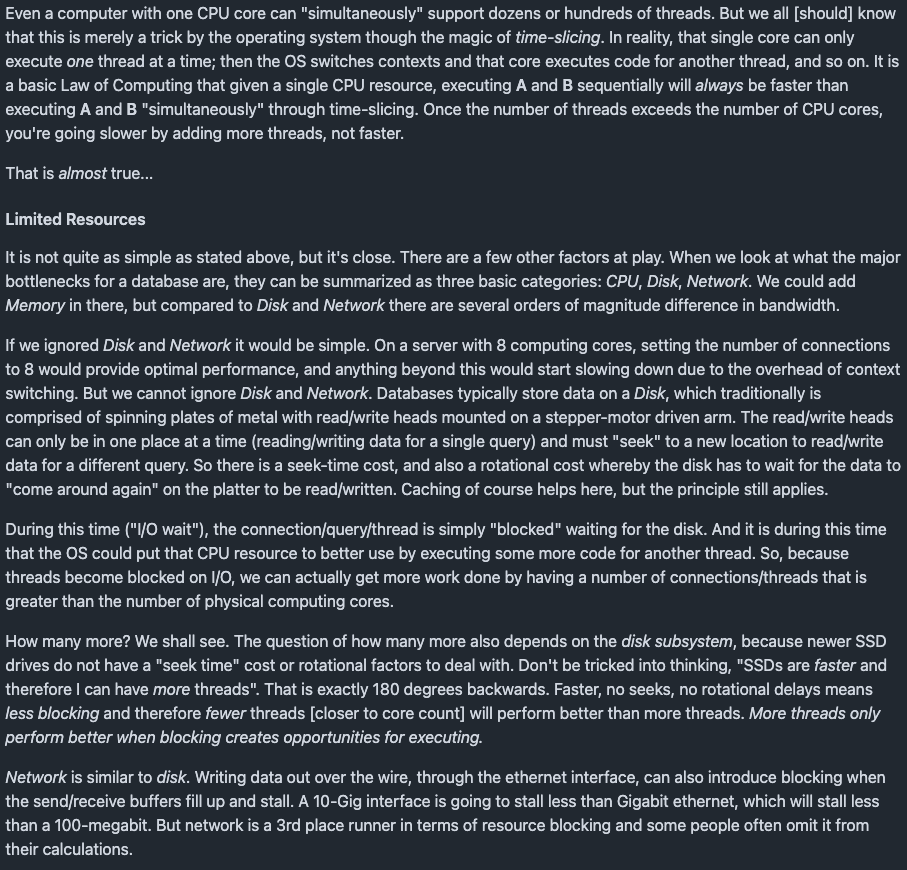 Even a computer with one CPU core can "simultaneously" support dozens or hundreds of threads. But we all [should] know that this is merely a trick by the operating system though the magic of time-slicing. In reality, that single core can only execute one thread at a time; then the OS switches contexts and that core executes code for another thread, and so on. It is a basic Law of Computing that given a single CPU resource, executing A and B sequentially will always be faster than executing A and B "simultaneously" through time-slicing. Once the number of threads exceeds the number of CPU cores, you're going slower by adding more threads, not faster.

That is almost true...

Limited Resources

It is not quite as simple as stated above, but it's close. There are a few other factors at play. When we look at what the major bottlenecks for a database are, they can be summarized as three basic categories: CPU, Disk, Network. We could add Memory in there, but compared to Disk and Network there are several orders of magnitude difference in bandwidth.

If we ignored Disk and Network it would be simple. On a server with 8 computing cores, setting the number of connections to 8 would provide optimal performance, and anything beyond this would start slowing down due to the overhead of context switching. But we cannot ignore Disk and Network. Databases typically store data on a Disk, which traditionally is comprised of spinning plates of metal with read/write heads mounted on a stepper-motor driven arm. The read/write heads can only be in one place at a time (reading/writing data for a single query) and must "seek" to a new location to read/write data for a different query. So there is a seek-time cost, and also a rotational cost whereby the disk has to wait for the data to "come around again" on the platter to be read/written. Caching of course helps here, but the principle still applies.

During this time ("I/O wait"), the connection/query/thread is simply "blocked" waiting for the disk. And it is during this time that the OS could put that CPU resource to better use by executing some more code for another thread. So, because threads become blocked on I/O, we can actually get more work done by having a number of connections/threads that is greater than the number of physical computing cores.

How many more? We shall see. The question of how many more also depends on the disk subsystem, because newer SSD drives do not have a "seek time" cost or rotational factors to deal with. Don't be tricked into thinking, "SSDs are faster and therefore I can have more threads". That is exactly 180 degrees backwards. Faster, no seeks, no rotational delays means less blocking and therefore fewer threads [closer to core count] will perform better than more threads. More threads only perform better when blocking creates opportunities for executing.

Network is similar to disk. Writing data out over the wire, through the ethernet interface, can also introduce blocking when the send/receive buffers fill up and stall. A 10-Gig interface is going to stall less than Gigabit ethernet, which will stall less than a 100-megabit. But network is a 3rd place runner in terms of resource blocking and some people often omit it from their calculations.